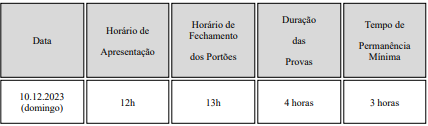 | Data | Horário de Apresentação | Horário de Fechamento dos Portões | Duração das Provas | Tempo de Permanência Mínima |
|---|---|---|---|---|
| 10.12.2023 (domingo) | 12h | 13h | 4 horas | 3 horas |